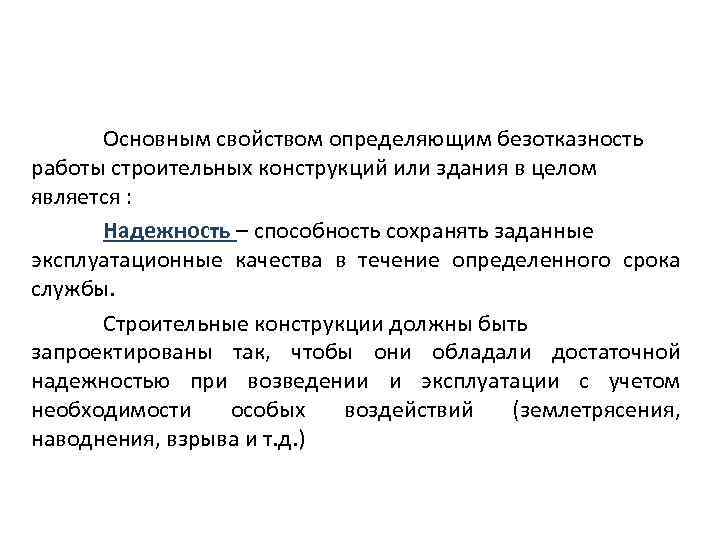 Основным свойством определяющим безотказность работы строительных конструкций или здания в целом является :

Надежность – способность сохранять заданные эксплуатационные качества в течение определенного срока службы.

Строительные конструкции должны быть запроектированы так, чтобы они обладали достаточной надежностью при возведении и эксплуатации с учетом необходимости особых воздействий (землетрясения, наводнения, взрыва и т.д.)